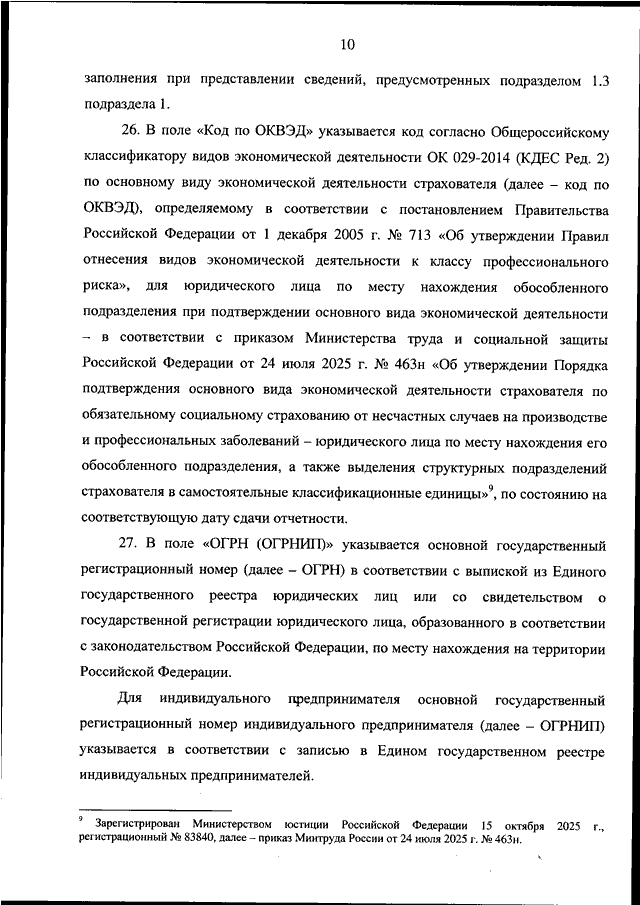 10

заполнения при представлении сведений, предусмотренных подразделом 1.3 подраздела 1.

26. В поле «Код по ОКВЭД» указывается код согласно Общероссийскому классификатору видов экономической деятельности ОК 029-2014 (КДЕС Ред. 2) по основному виду экономической деятельности страхователя (далее – код по ОКВЭД), определяемому в соответствии с постановлением Правительства Российской Федерации от 1 декабря 2005 г. № 713 «Об утверждении Правил отнесения видов экономической деятельности к классу профессионального риска», для юридического лица по месту нахождения обособленного подразделения при подтверждении основного вида экономической деятельности – в соответствии с приказом Министерства труда и социальной защиты Российской Федерации от 24 июля 2025 г. № 463н «Об утверждении Порядка подтверждения основного вида экономической деятельности страхователя по обязательному социальному страхованию от несчастных случаев на производстве и профессиональных заболеваний – юридического лица по месту нахождения его обособленного подразделения, а также выделения структурных подразделений страхователя в самостоятельные классификационные единицы»$^9$, по состоянию на соответствующую дату сдачи отчетности.

27. В поле «ОГРН (ОГРНИП)» указывается основной государственный регистрационный номер (далее – ОГРН) в соответствии с выпиской из Единого государственного реестра юридических лиц или со свидетельством о государственной регистрации юридического лица, образованного в соответствии с законодательством Российской Федерации, по месту нахождения на территории Российской Федерации.

Для индивидуального предпринимателя основной государственный регистрационный номер индивидуального предпринимателя (далее – ОГРНИП) указывается в соответствии с записью в Едином государственном реестре индивидуальных предпринимателей.

$^9$ Зарегистрирован Министерством юстиции Российской Федерации 15 октября 2025 г., регистрационный № 83840, далее – приказ Минтруда России от 24 июля 2025 г. № 463н.